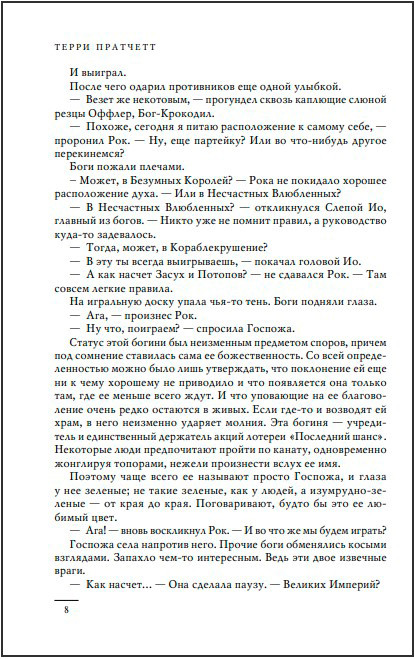 ТЕРРИ ПРАТЧЕТТ

И выиграл.

После чего одарил противников еще одной улыбкой.

— Везет же некотовым, — прогундел сквозь каплющие слюной резцы Оффлер, Бог-Крокодил.

— Похоже, сегодня я питаю расположение к самому себе, — проронил Рок. — Ну, еще партейку? Или во что-нибудь другое перекинемся?

Боги пожали плечами.

– Может, в Безумных Королей? — Рока не покидало хорошее расположение духа. — Или в Несчастных Влюбленных?

— В Несчастных Влюбленных? — откликнулся Слепой Ио, главный из богов. — Никто уже не помнит правил, а руководство куда-то задевалось.

— Тогда, может, в Кораблекрушение?

— В эту ты всегда выигрываешь, — покачал головой Ио.

— А как насчет Засух и Потопов? — не сдавался Рок. — Там совсем легкие правила.

На игральную доску упала чья-то тень. Боги подняли глаза.

— Ага, — произнес Рок.

— Ну что, поиграем? — спросила Госпожа.

Статус этой богини был неизменным предметом споров, причем под сомнение ставилась сама ее божественность. Со всей определенностью можно было лишь утверждать, что поклонение ей еще ни к чему хорошему не приводило и что появляется она только там, где ее меньше всего ждут. И что уповающие на ее благоволение очень редко остаются в живых. Если где-то и возводят ей храм, в него неизменно ударяет молния. Эта богиня — учредитель и единственный держатель акций лотереи «Последний шанс». Некоторые люди предпочитают пройти по канату, одновременно жонглируя топорами, нежели произнести вслух ее имя.

Поэтому чаще всего ее называют просто Госпожа, и глаза у нее зеленые; не такие зеленые, как у людей, а изумрудно-зеленые — от края до края. Поговаривают, будто бы это ее любимый цвет.

— Ага! — вновь воскликнул Рок. — И во что же мы будем играть?

Госпожа села напротив него. Прочие боги обменялись косыми взглядами. Запахло чем-то интересным. Ведь эти двое извечные враги.

— Как насчет… — Она сделала паузу. — Великих Империй?

8